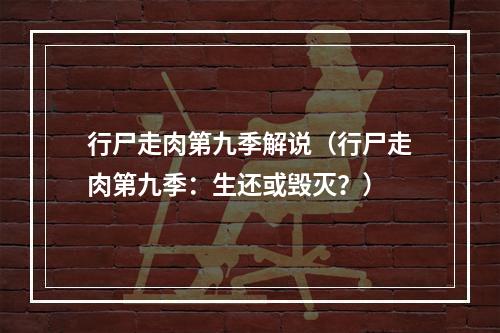 行尸走肉第九季解说（行尸走肉第九季：生还或毁灭？）